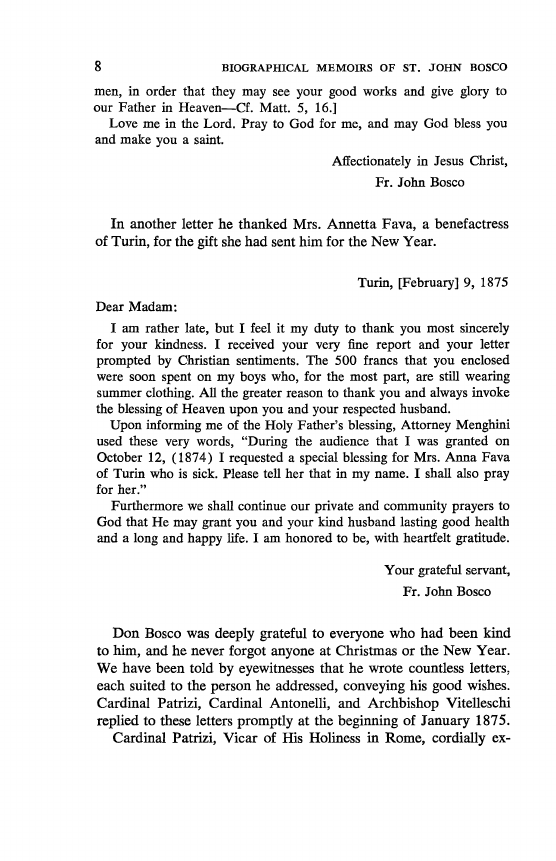 8 BIOGRAPHICAL MEMOIRS OF ST. JOHN BOSCO

men, in order that they may see your good works and give glory to our Father in Heaven—Cf. Matt. 5, 16.]

Love me in the Lord. Pray to God for me, and may God bless you and make you a saint.

Affectionately in Jesus Christ,
Fr. John Bosco

In another letter he thanked Mrs. Annetta Fava, a benefactress of Turin, for the gift she had sent him for the New Year.

Turin, [February] 9, 1875

Dear Madam:

I am rather late, but I feel it my duty to thank you most sincerely for your kindness. I received your very fine report and your letter prompted by Christian sentiments. The 500 francs that you enclosed were soon spent on my boys who, for the most part, are still wearing summer clothing. All the greater reason to thank you and always invoke the blessing of Heaven upon you and your respected husband.

Upon informing me of the Holy Father's blessing, Attorney Menghini used these very words, "During the audience that I was granted on October 12, (1874) I requested a special blessing for Mrs. Anna Fava of Turin who is sick. Please tell her that in my name. I shall also pray for her."

Furthermore we shall continue our private and community prayers to God that He may grant you and your kind husband lasting good health and a long and happy life. I am honored to be, with heartfelt gratitude.

Your grateful servant,
Fr. John Bosco

Don Bosco was deeply grateful to everyone who had been kind to him, and he never forgot anyone at Christmas or the New Year. We have been told by eyewitnesses that he wrote countless letters, each suited to the person he addressed, conveying his good wishes. Cardinal Patrizi, Cardinal Antonelli, and Archbishop Vitelleschi replied to these letters promptly at the beginning of January 1875.

Cardinal Patrizi, Vicar of His Holiness in Rome, cordially ex-